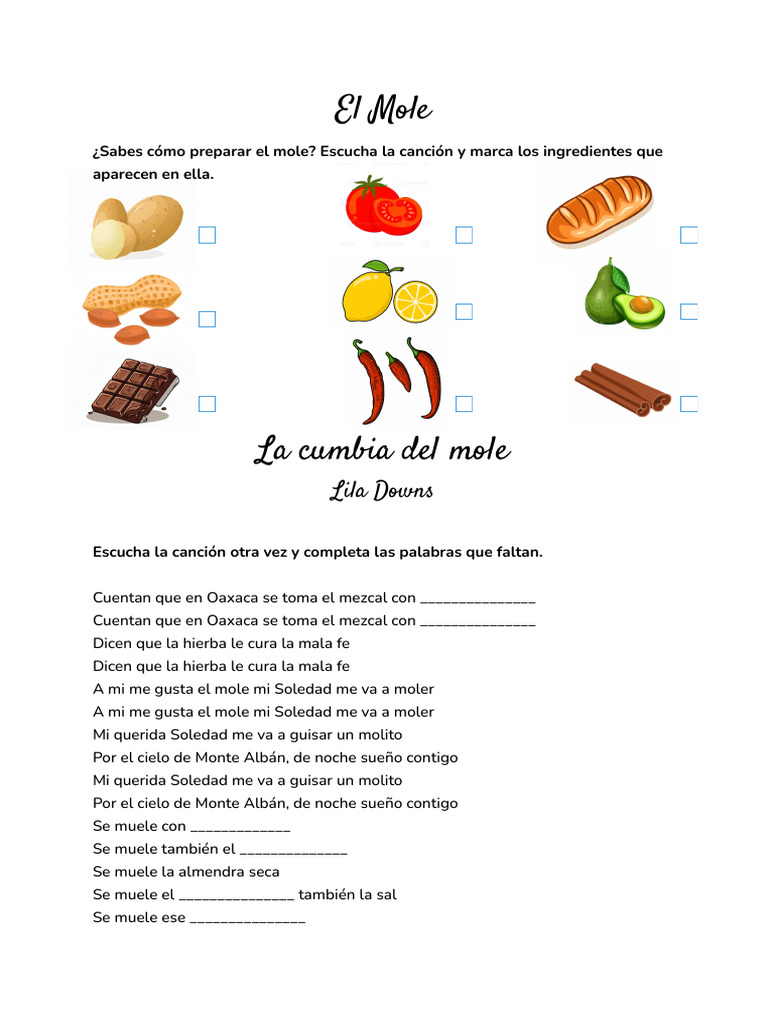 El Mole

¿Sabes cómo preparar el mole? Escucha la canción y marca los ingredientes que aparecen en ella.

La cumbia del mole
Lila Downs

Escucha la canción otra vez y completa las palabras que faltan.

Cuentan que en Oaxaca se toma el mezcal con _______________
Cuentan que en Oaxaca se toma el mezcal con _______________
Dicen que la hierba le cura la mala fe
Dicen que la hierba le cura la mala fe
A mi me gusta el mole mi Soledad me va a moler
A mi me gusta el mole mi Soledad me va a moler
Mi querida Soledad me va a guisar un molito
Por el cielo de Monte Albán, de noche sueño contigo
Mi querida Soledad me va a guisar un molito
Por el cielo de Monte Albán, de noche sueño contigo
Se muele con _____________
Se muele también el ______________
Se muele la almendra seca
Se muele el _______________ también la sal
Se muele ese _______________